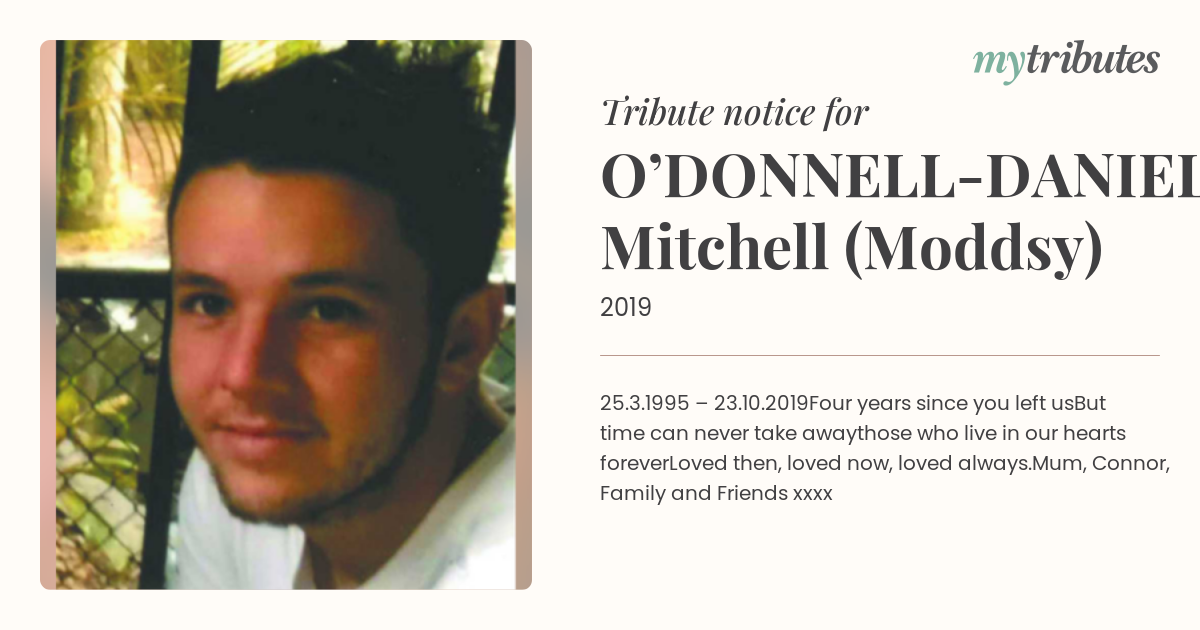 mytributes

Tribute notice for

O'DONNELL-DANIEL

Mitchell (Moddsy)

2019

25.3.1995 – 23.10.2019Four years since you left usBut time can never take awaythose who live in our hearts foreverLoved then, loved now, loved always.Mum, Connor, Family and Friends xxxx